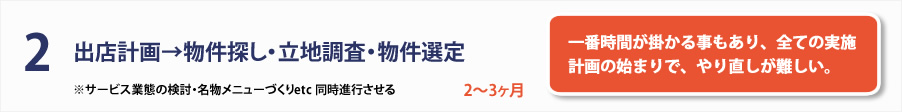 2

出店計画→物件探し・立地調査・物件選定

※サービス業態の検討・名物メニューづくりetc 同時進行させる

2〜3ヶ月

一番時間が掛かる事もあり、全ての実施計画の始まりで、やり直しが難しい。